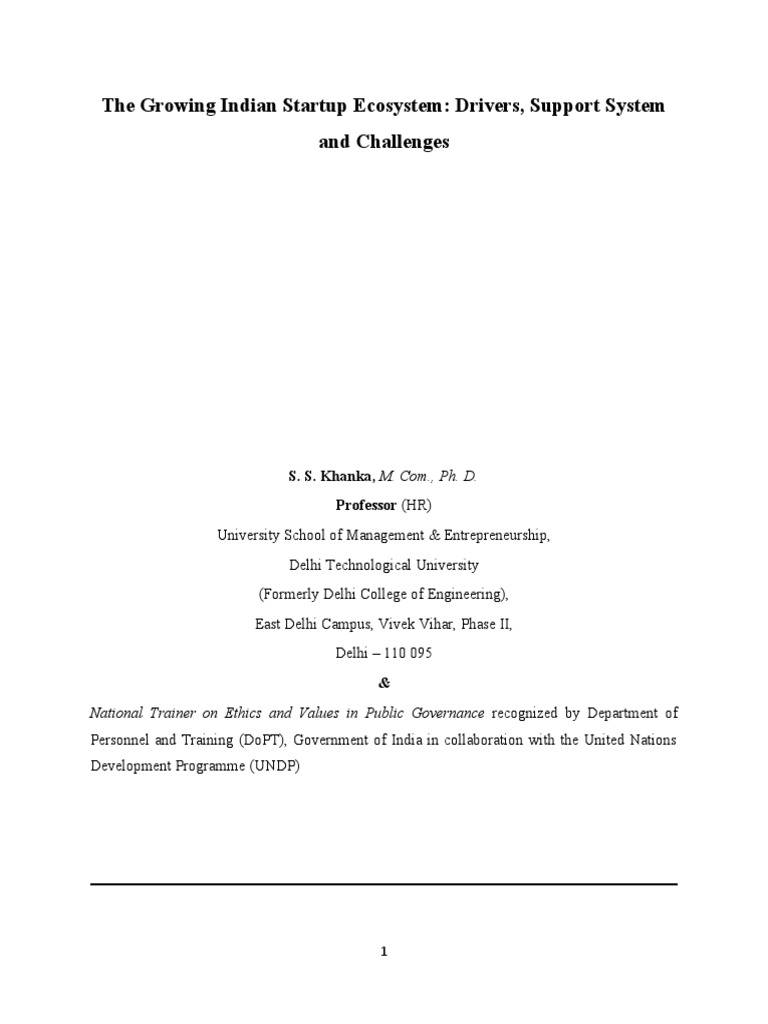 The Growing Indian Startup Ecosystem: Drivers, Support System and Challenges

S. S. Khanka, M. Com., Ph. D.
Professor (HR)
University School of Management & Entrepreneurship,
Delhi Technological University
(Formerly Delhi College of Engineering),
East Delhi Campus, Vivek Vihar, Phase II,
Delhi – 110 095
&

National Trainer on Ethics and Values in Public Governance recognized by Department of Personnel and Training (DoPT), Government of India in collaboration with the United Nations Development Programme (UNDP)

1